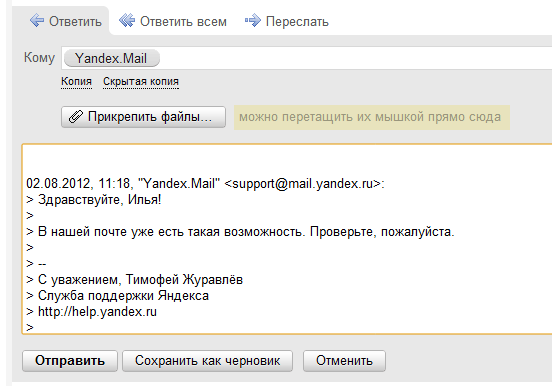 Ответить Ответить всем Переслать

Кому Yandex.Mail

Копия Скрытая копия

Прикрепить файлы... можно перетащить их мышкой прямо сюда

02.08.2012, 11:18, "Yandex.Mail" <support@mail.yandex.ru>:
> Здравствуйте, Илья!
>
> В нашей почте уже есть такая возможность. Проверьте, пожалуйста.
>
> --
> С уважением, Тимофей Журавлёв
> Служба поддержки Яндекса
> http://help.yandex.ru
>

Отправить Сохранить как черновик Отменить